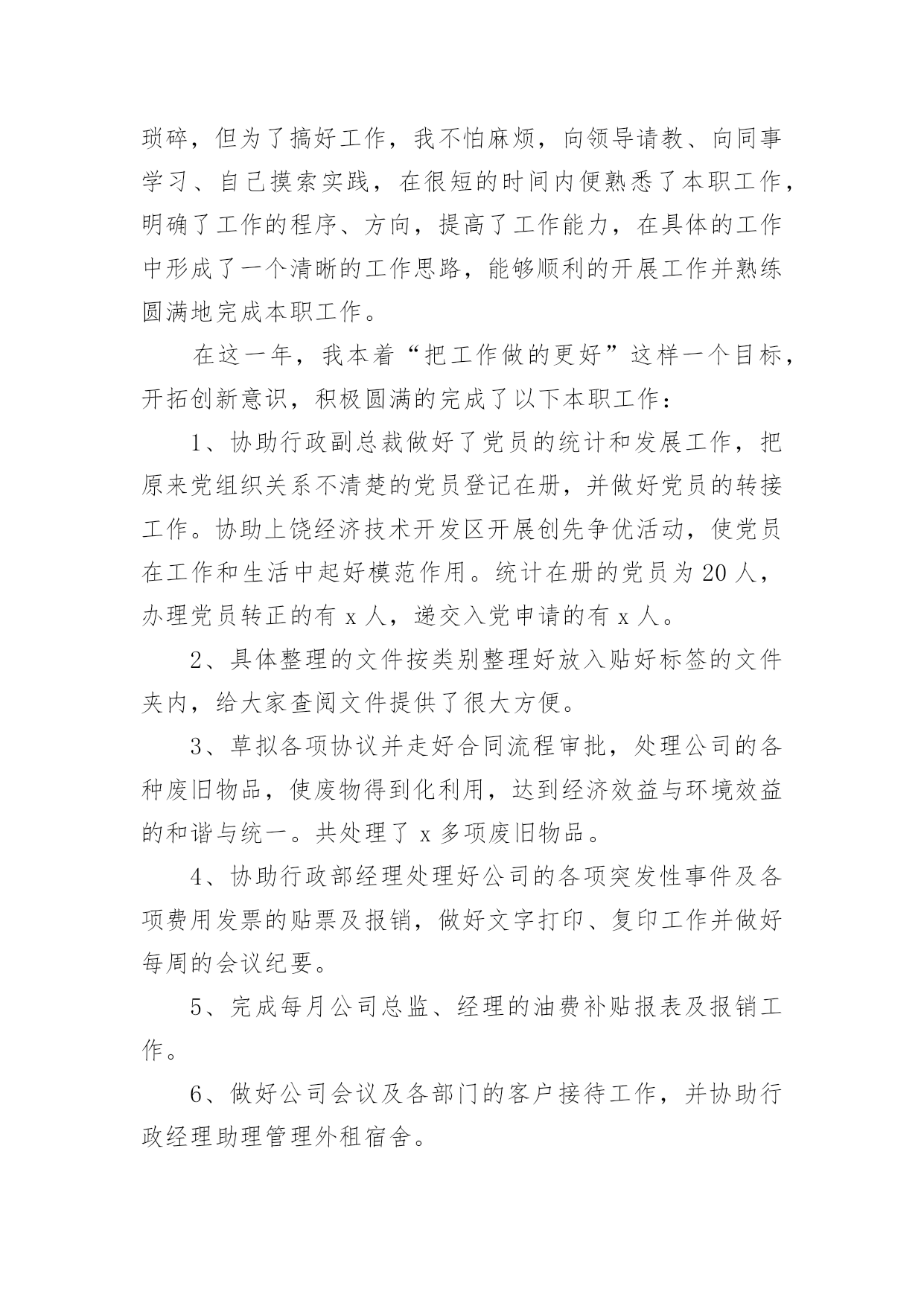 琐碎，但为了搞好工作，我不怕麻烦，向领导请教、向同事学习、自己摸索实践，在很短的时间内便熟悉了本职工作，明确了工作的程序、方向，提高了工作能力，在具体的工作中形成了一个清晰的工作思路，能够顺利的开展工作并熟练圆满地完成本职工作。

在这一年，我本着“把工作做的更好”这样一个目标，开拓创新意识，积极圆满的完成了以下本职工作：

1、协助行政副总裁做好了党员的统计和发展工作，把原来党组织关系不清楚的党员登记在册，并做好党员的转接工作。协助上饶经济技术开发区开展创先争优活动，使党员在工作和生活中起好模范作用。统计在册的党员为 20 人，办理党员转正的有 x 人，递交入党申请的有 x 人。

2、具体整理的文件按类别整理好放入贴好标签的文件夹内，给大家查阅文件提供了很大方便。

3、草拟各项协议并走好合同流程审批，处理公司的各种废旧物品，使废物得到化利用，达到经济效益与环境效益的和谐与统一。共处理了 x 多项废旧物品。

4、协助行政部经理处理好公司的各项突发性事件及各项费用发票的贴票及报销，做好文字打印、复印工作并做好每周的会议纪要。

5、完成每月公司总监、经理的油费补贴报表及报销工作。

6、做好公司会议及各部门的客户接待工作，并协助行政经理助理管理外租宿舍。